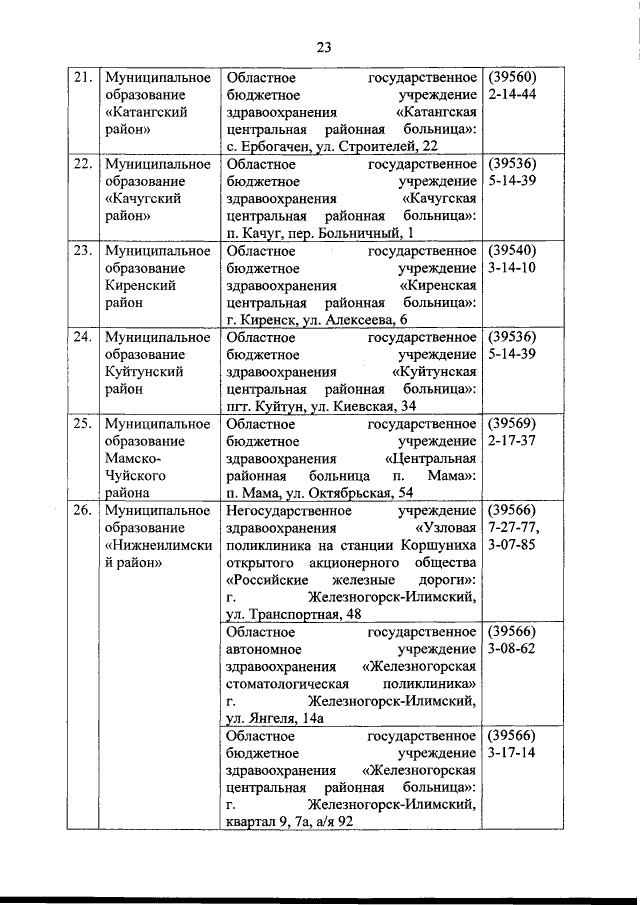 23

| | | | |
|---|---|---|---|
| 21. | Муниципальное образование «Катангский район» | Областное государственное бюджетное учреждение здравоохранения «Катангская центральная районная больница»: с. Ербогачен, ул. Строителей, 22 | (39560) 2-14-44 |
| 22. | Муниципальное образование «Качугский район» | Областное государственное бюджетное учреждение здравоохранения «Качугская центральная районная больница»: п. Качуг, пер. Больничный, 1 | (39536) 5-14-39 |
| 23. | Муниципальное образование Киренский район | Областное государственное бюджетное учреждение здравоохранения «Киренская центральная районная больница»: г. Киренск, ул. Алексеева, 6 | (39540) 3-14-10 |
| 24. | Муниципальное образование Куйтунский район | Областное государственное бюджетное учреждение здравоохранения «Куйтунская центральная районная больница»: пгт. Куйтун, ул. Киевская, 34 | (39536) 5-14-39 |
| 25. | Муниципальное образование Мамско-Чуйского района | Областное государственное бюджетное учреждение здравоохранения «Центральная районная больница п. Мама»: п. Мама, ул. Октябрьская, 54 | (39569) 2-17-37 |
| 26. | Муниципальное образование «Нижнеилимский район» | Негосударственное учреждение здравоохранения «Узловая поликлиника на станции Коршуниха открытого акционерного общества «Российские железные дороги»: г. Железногорск-Илимский, ул. Транспортная, 48 | (39566) 7-27-77, 3-07-85 |
| | | Областное государственное автономное учреждение здравоохранения «Железногорская стоматологическая поликлиника» г. Железногорск-Илимский, ул. Янгеля, 14а | (39566) 3-08-62 |
| | | Областное государственное бюджетное учреждение здравоохранения «Железногорская центральная районная больница»: г. Железногорск-Илимский, квартал 9, 7а, а/я 92 | (39566) 3-17-14 |